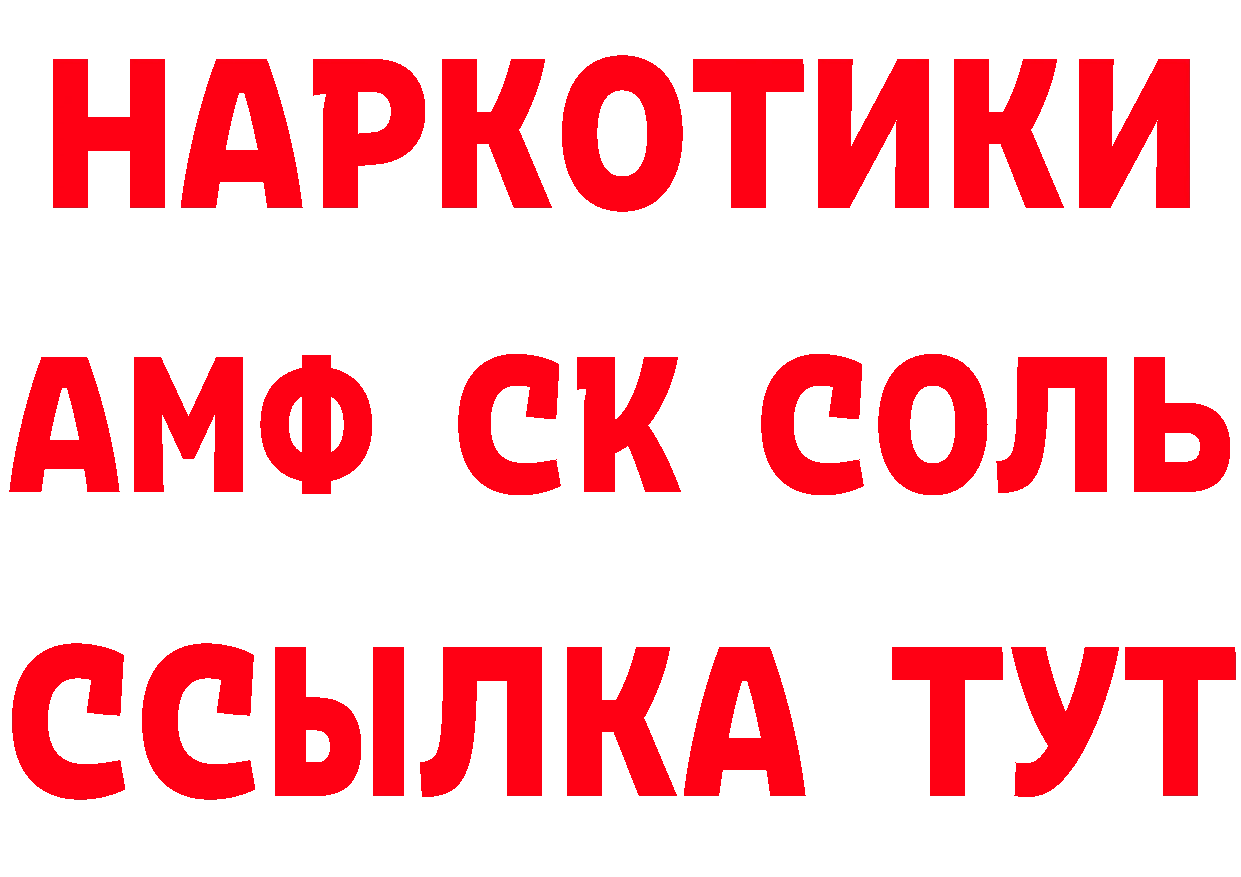 НАРКОТИКИ

АМФ СК СОЛЬ

ССЫЛКА ТУТ